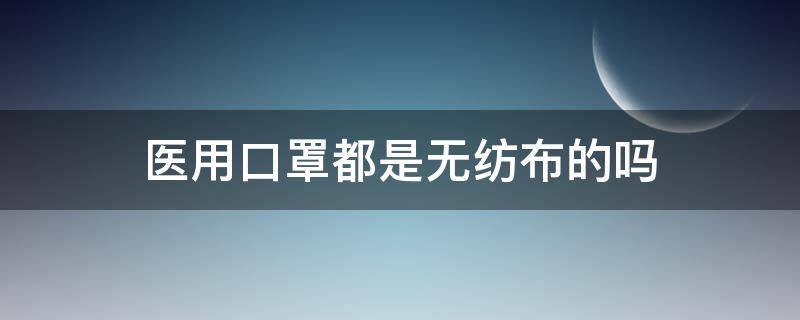 医用口罩都是无纺布的吗